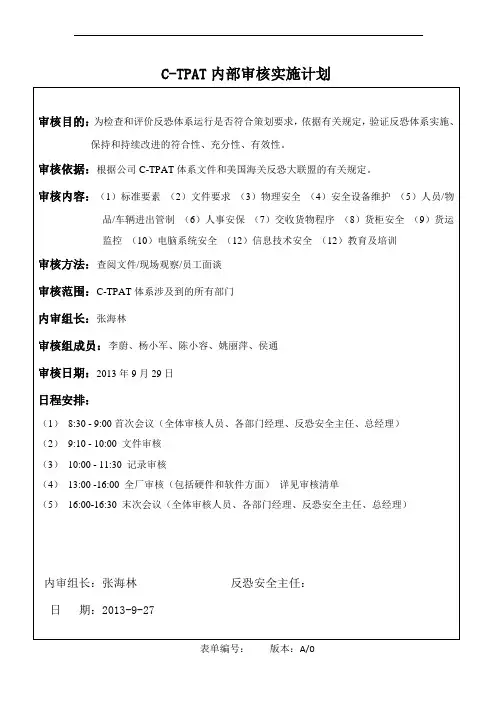 C-TPAT 内部审核实施计划

审核目的：为检查和评价反恐体系运行是否符合策划要求，依据有关规定，验证反恐体系实施、保持和持续改进的符合性、充分性、有效性。

审核依据：根据公司 C-TPAT 体系文件和美国海关反恐大联盟的有关规定。

审核内容：（1）标准要素 （2）文件要求 （3）物理安全 （4）安全设备维护 （5）人员/物品/车辆进出管制 （6）人事安保 （7）交收货物程序 （8）货柜安全 （9）货运监控 （10）电脑系统安全 （12）信息技术安全 （12）教育及培训

审核方法：查阅文件/现场观察/员工面谈

审核范围：C-TPAT 体系涉及到的所有部门

内审组长：张海林

审核组成员：李蔚、杨小军、陈小容、姚丽萍、侯通

审核日期：2013 年 9 月 29 日

日程安排：

（1） 8:30 - 9:00 首次会议（全体审核人员、各部门经理、反恐安全主任、总经理）

（2） 9:10 - 10:00 文件审核

（3） 10:00 - 11:30 记录审核

（4） 13:00 -16:00 全厂审核（包括硬件和软件方面） 详见审核清单

（5） 16:00-16:30 末次会议（全体审核人员、各部门经理、反恐安全主任、总经理）

内审组长：张海林 反恐安全主任：

日 期：2013-9-27

表单编号： 版本：A/0